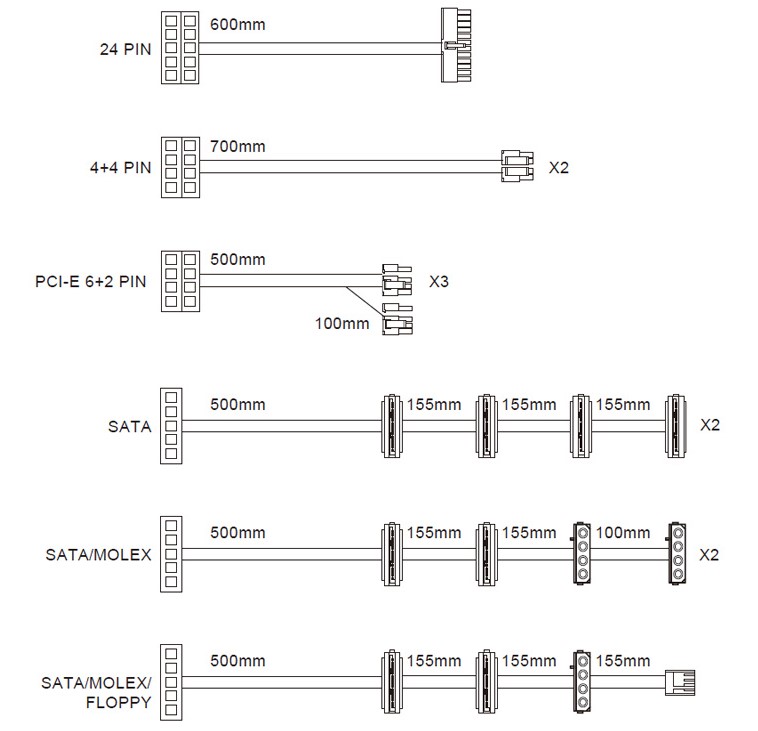 24 PIN
600mm

4+4 PIN
700mm
X2

PCI-E 6+2 PIN
500mm
X3
100mm

SATA
500mm
155mm
155mm
155mm
X2

SATA/MOLEX
500mm
155mm
155mm
100mm
X2

SATA/MOLEX/ FLOPPY
500mm
155mm
155mm
155mm